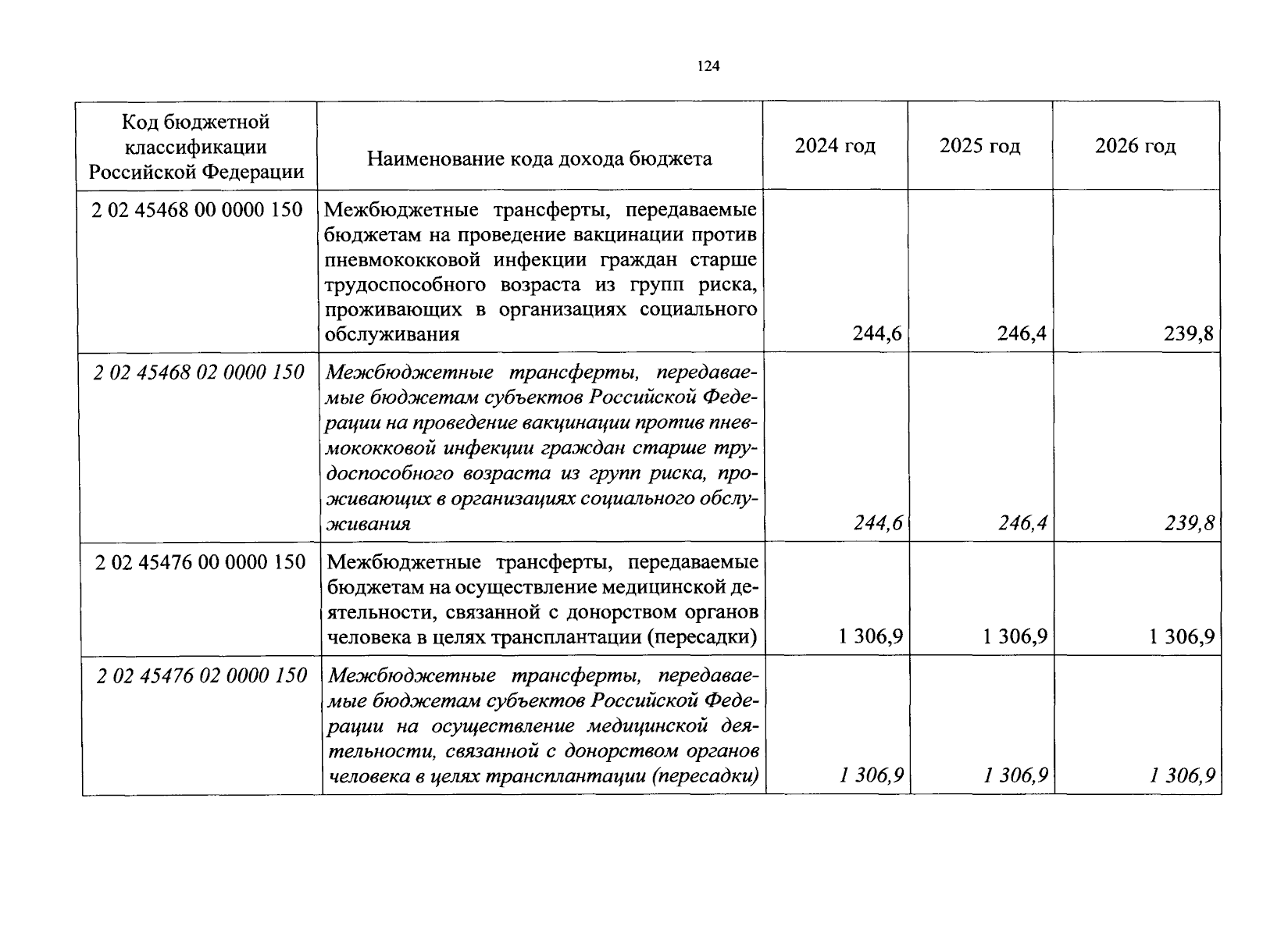 124

| Код бюджетной классификации Российской Федерации | Наименование кода дохода бюджета | 2024 год | 2025 год | 2026 год |
|---|---|---|---|---|
| 2 02 45468 00 0000 150 | Межбюджетные трансферты, передаваемые бюджетам на проведение вакцинации против пневмококковой инфекции граждан старше трудоспособного возраста из групп риска, проживающих в организациях социального обслуживания | 244,6 | 246,4 | 239,8 |
| 2 02 45468 02 0000 150 | Межбюджетные трансферты, передаваемые бюджетам субъектов Российской Федерации на проведение вакцинации против пневмококковой инфекции граждан старше трудоспособного возраста из групп риска, проживающих в организациях социального обслуживания | 244,6 | 246,4 | 239,8 |
| 2 02 45476 00 0000 150 | Межбюджетные трансферты, передаваемые бюджетам на осуществление медицинской деятельности, связанной с донорством органов человека в целях трансплантации (пересадки) | 1 306,9 | 1 306,9 | 1 306,9 |
| 2 02 45476 02 0000 150 | Межбюджетные трансферты, передаваемые бюджетам субъектов Российской Федерации на осуществление медицинской деятельности, связанной с донорством органов человека в целях трансплантации (пересадки) | 1 306,9 | 1 306,9 | 1 306,9 |